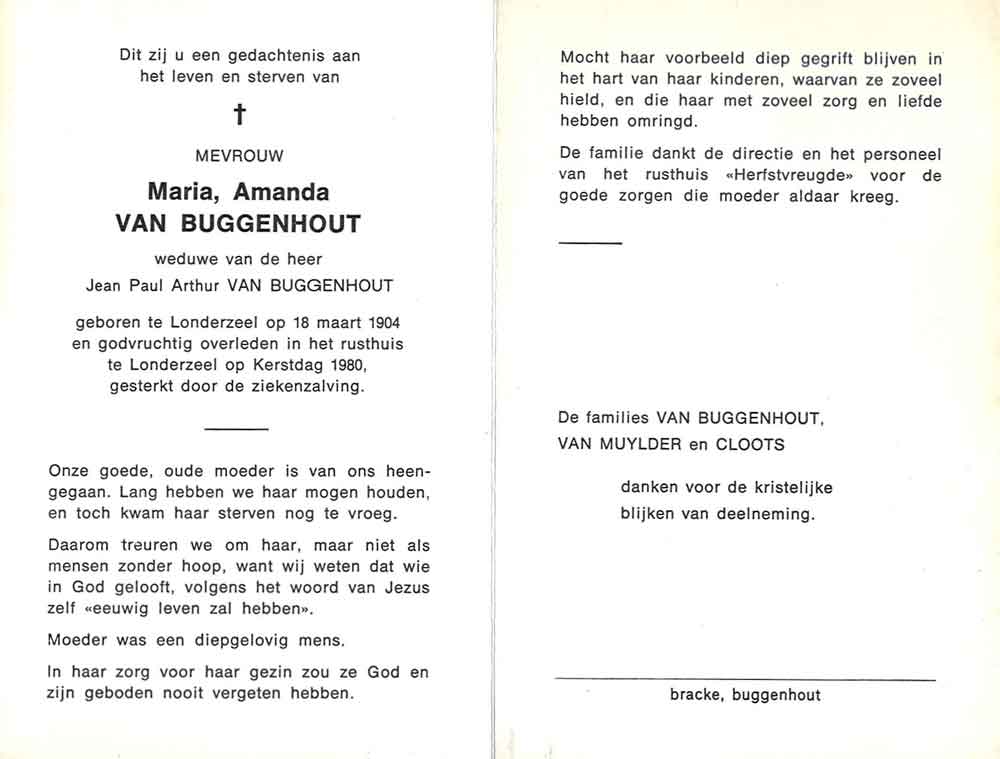 Dit zij u een gedachtenis aan het leven en sterven van

†

MEVROUW

Maria, Amanda
VAN BUGGENHOUT

weduwe van de heer
Jean Paul Arthur VAN BUGGENHOUT

geboren te Londerzeel op 18 maart 1904 en godvruchtig overleden in het rusthuis te Londerzeel op Kerstdag 1980, gesterkt door de ziekenzalving.

Onze goede, oude moeder is van ons heengegaan. Lang hebben we haar mogen houden, en toch kwam haar sterven nog te vroeg.

Daarom treuren we om haar, maar niet als mensen zonder hoop, want wij weten dat wie in God gelooft, volgens het woord van Jezus zelf «eeuwig leven zal hebben».

Moeder was een diepgelovig mens.

In haar zorg voor haar gezin zou ze God en zijn geboden nooit vergeten hebben.

Mocht haar voorbeeld diep gegrift blijven in het hart van haar kinderen, waarvan ze zoveel hield, en die haar met zoveel zorg en liefde hebben omringd.

De familie dankt de directie en het personeel van het rusthuis «Herfstvreugde» voor de goede zorgen die moeder aldaar kreeg.

De families VAN BUGGENHOUT,
VAN MUYLDER en CLOOTS

danken voor de kristelijke blijken van deelneming.

bracke, buggenhout